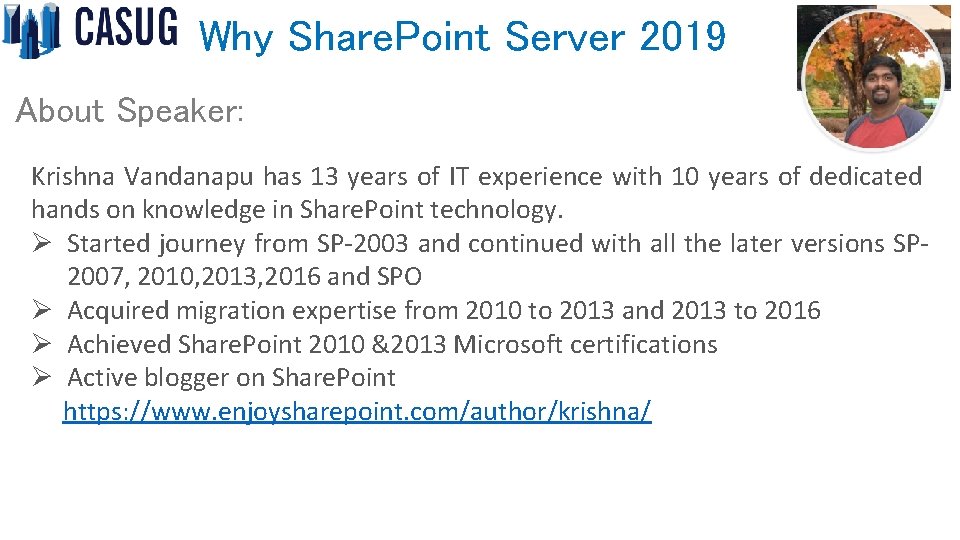 CASUG Why SharePoint Server 2019

About Speaker:

Krishna Vandanapu has 13 years of IT experience with 10 years of dedicated hands on knowledge in SharePoint technology.

➢ Started journey from SP-2003 and continued with all the later versions SP-2007, 2010,2013,2016 and SPO
➢ Acquired migration expertise from 2010 to 2013 and 2013 to 2016
➢ Achieved SharePoint 2010 &2013 Microsoft certifications
➢ Active blogger on SharePoint https://www.enjoysharepoint.com/author/krishna/